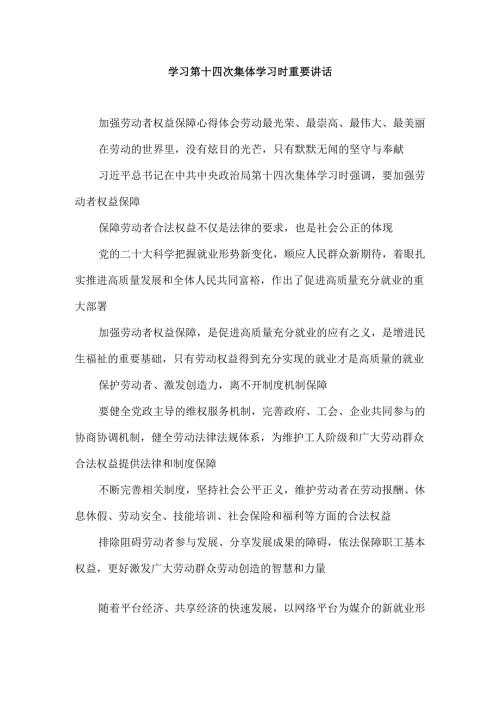 学习第十四次集体学习时重要讲话

加强劳动者权益保障心得体会劳动最光荣、最崇高、最伟大、最美丽

在劳动的世界里，没有炫目的光芒，只有默默无闻的坚守与奉献

习近平总书记在中共中央政治局第十四次集体学习时强调，要加强劳动者权益保障

保障劳动者合法权益不仅是法律的要求，也是社会公正的体现

党的二十大科学把握就业形势新变化，顺应人民群众新期待，着眼扎实推进高质量发展和全体人民共同富裕，作出了促进高质量充分就业的重大部署

加强劳动者权益保障，是促进高质量充分就业的应有之义，是增进民生福祉的重要基础，只有劳动权益得到充分实现的就业才是高质量的就业

保护劳动者、激发创造力，离不开制度机制保障

要健全党政主导的维权服务机制，完善政府、工会、企业共同参与的协商协调机制，健全劳动法律法规体系，为维护工人阶级和广大劳动群众合法权益提供法律和制度保障

不断完善相关制度，坚持社会公平正义，维护劳动者在劳动报酬、休息休假、劳动安全、技能培训、社会保险和福利等方面的合法权益

排除阻碍劳动者参与发展、分享发展成果的障碍，依法保障职工基本权益，更好激发广大劳动群众劳动创造的智慧和力量

随着平台经济、共享经济的快速发展，以网络平台为媒介的新就业形